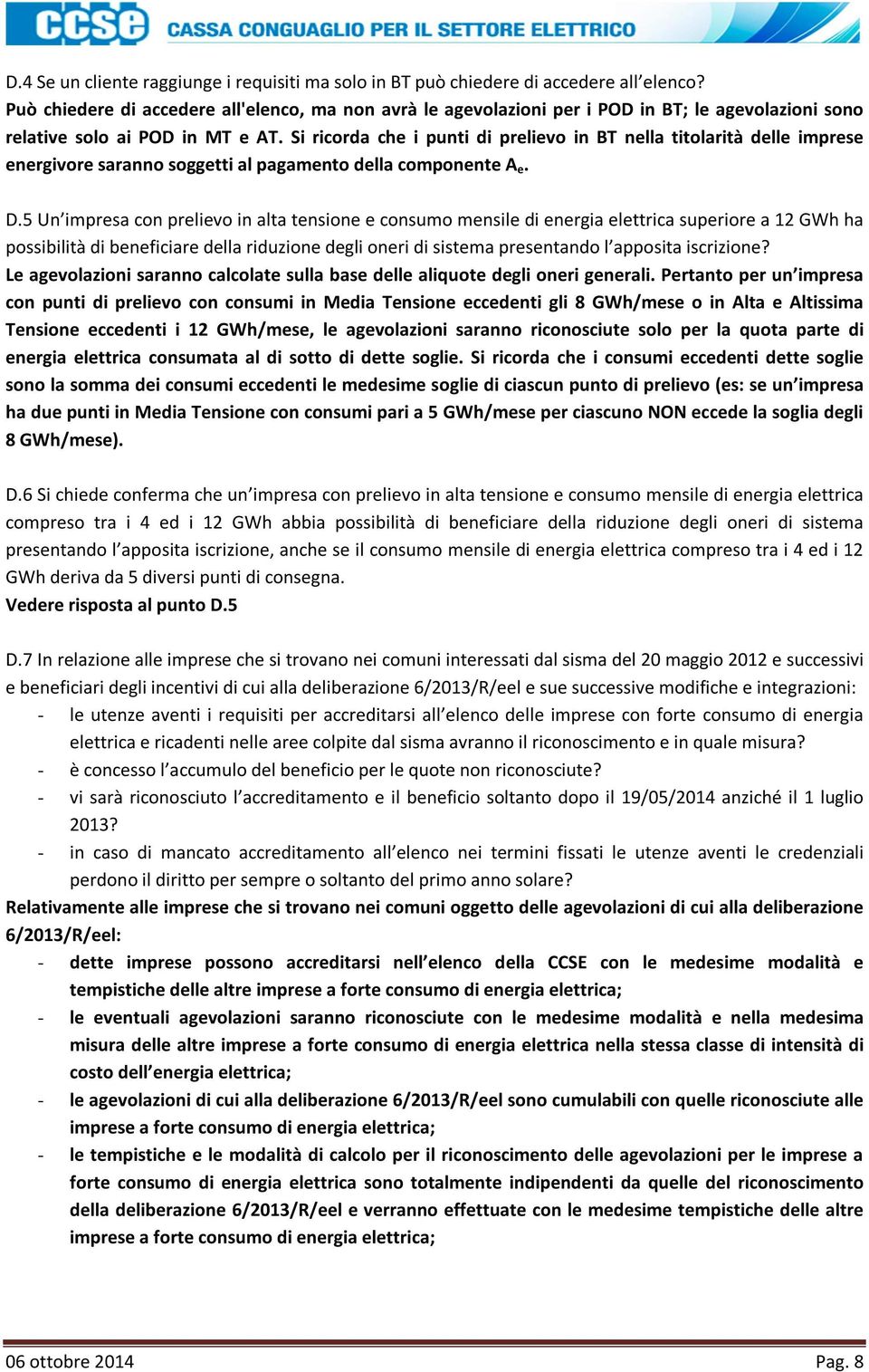 ccse CASSA CONGUAGLIO PER IL SETTORE ELETTRICO

D.4 Se un cliente raggiunge i requisiti ma solo in BT può chiedere di accedere all'elenco?
Può chiedere di accedere all'elenco, ma non avrà le agevolazioni per i POD in BT; le agevolazioni sono relative solo ai POD in MT e AT. Si ricorda che i punti di prelievo in BT nella titolarità delle imprese energivore saranno soggetti al pagamento della componente $A_e$.

D.5 Un'impresa con prelievo in alta tensione e consumo mensile di energia elettrica superiore a 12 GWh ha possibilità di beneficiare della riduzione degli oneri di sistema presentando l'apposita iscrizione?
Le agevolazioni saranno calcolate sulla base delle aliquote degli oneri generali. Pertanto per un'impresa con punti di prelievo con consumi in Media Tensione eccedenti gli 8 GWh/mese o in Alta e Altissima Tensione eccedenti i 12 GWh/mese, le agevolazioni saranno riconosciute solo per la quota parte di energia elettrica consumata al di sotto di dette soglie. Si ricorda che i consumi eccedenti dette soglie sono la somma dei consumi eccedenti le medesime soglie di ciascun punto di prelievo (es: se un'impresa ha due punti in Media Tensione con consumi pari a 5 GWh/mese per ciascuno NON eccede la soglia degli 8 GWh/mese).

D.6 Si chiede conferma che un'impresa con prelievo in alta tensione e consumo mensile di energia elettrica compreso tra i 4 ed i 12 GWh abbia possibilità di beneficiare della riduzione degli oneri di sistema presentando l'apposita iscrizione, anche se il consumo mensile di energia elettrica compreso tra i 4 ed i 12 GWh deriva da 5 diversi punti di consegna.
Vedere risposta al punto D.5

D.7 In relazione alle imprese che si trovano nei comuni interessati dal sisma del 20 maggio 2012 e successivi e beneficiari degli incentivi di cui alla deliberazione 6/2013/R/eel e sue successive modifiche e integrazioni:
- le utenze aventi i requisiti per accreditarsi all'elenco delle imprese con forte consumo di energia elettrica e ricadenti nelle aree colpite dal sisma avranno il riconoscimento e in quale misura?
- è concesso l'accumulo del beneficio per le quote non riconosciute?
- vi sarà riconosciuto l'accreditamento e il beneficio soltanto dopo il 19/05/2014 anziché il 1 luglio 2013?
- in caso di mancato accreditamento all'elenco nei termini fissati le utenze aventi le credenziali perdono il diritto per sempre o soltanto del primo anno solare?
Relativamente alle imprese che si trovano nei comuni oggetto delle agevolazioni di cui alla deliberazione 6/2013/R/eel:
- dette imprese possono accreditarsi nell'elenco della CCSE con le medesime modalità e tempistiche delle altre imprese a forte consumo di energia elettrica;
- le eventuali agevolazioni saranno riconosciute con le medesime modalità e nella medesima misura delle altre imprese a forte consumo di energia elettrica nella stessa classe di intensità di costo dell'energia elettrica;
- le agevolazioni di cui alla deliberazione 6/2013/R/eel sono cumulabili con quelle riconosciute alle imprese a forte consumo di energia elettrica;
- le tempistiche e le modalità di calcolo per il riconoscimento delle agevolazioni per le imprese a forte consumo di energia elettrica sono totalmente indipendenti da quelle del riconoscimento della deliberazione 6/2013/R/eel e verranno effettuate con le medesime tempistiche delle altre imprese a forte consumo di energia elettrica;

06 ottobre 2014 Pag. 8